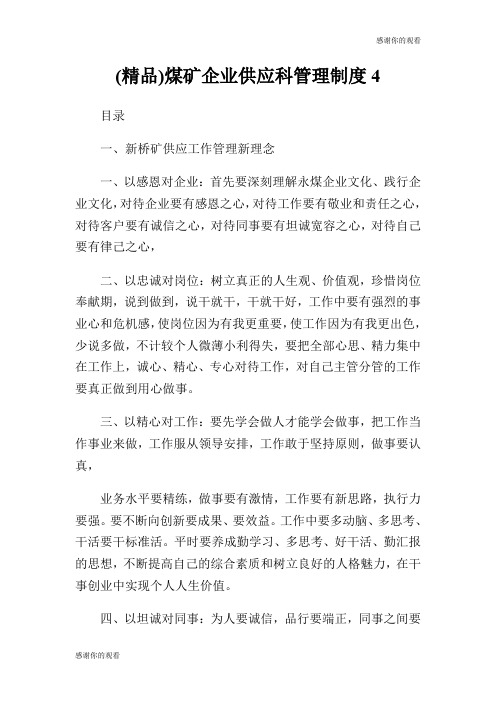 感谢你的观看

(精品)煤矿企业供应科管理制度 4

目录

一、新桥矿供应工作管理新理念

一、以感恩对企业：首先要深刻理解永煤企业文化、践行企业文化，对待企业要有感恩之心，对待工作要有敬业和责任之心，对待客户要有诚信之心，对待同事要有坦诚宽容之心，对待自己要有律己之心，

二、以忠诚对岗位：树立真正的人生观、价值观，珍惜岗位奉献期，说到做到，说干就干，干就干好，工作中要有强烈的事业心和危机感，使岗位因为有我更重要，使工作因为有我更出色，少说多做，不计较个人微薄小利得失，要把全部心思、精力集中在工作上，诚心、精心、专心对待工作，对自己主管分管的工作要真正做到用心做事。

三、以精心对工作：要先学会做人才能学会做事，把工作当作事业来做，工作服从领导安排，工作敢于坚持原则，做事要认真，

业务水平要精练，做事要有激情，工作要有新思路，执行力要强。要不断向创新要成果、要效益。工作中要多动脑、多思考、干活要干标准活。平时要养成勤学习、多思考、好干活、勤汇报的思想，不断提高自己的综合素质和树立良好的人格魅力，在干事创业中实现个人人生价值。

四、以坦诚对同事：为人要诚信，品行要端正，同事之间要

感谢你的观看